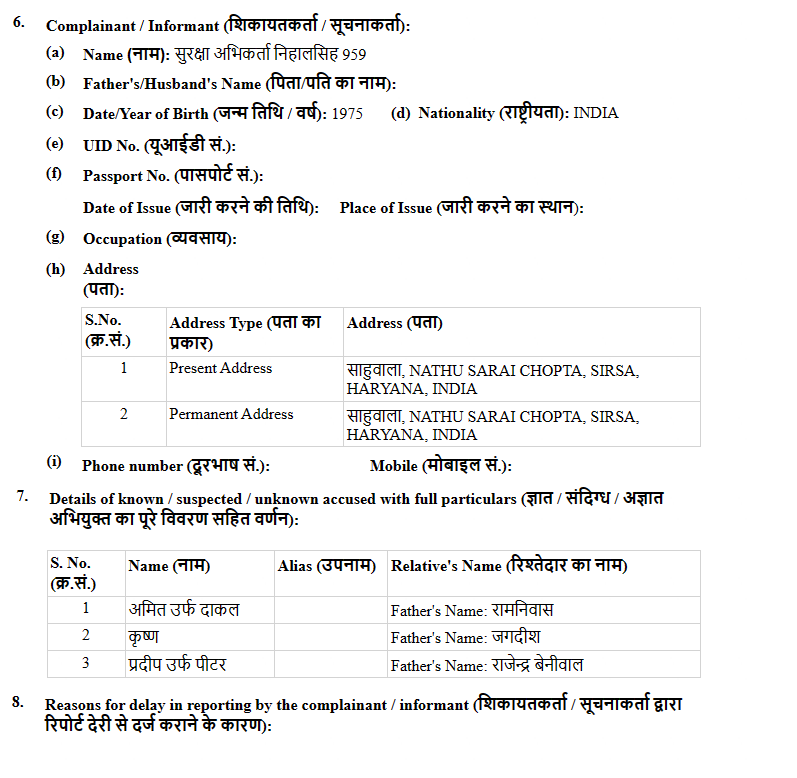 6. Complainant / Informant (शिकायतकर्ता / सूचनाकर्ता):

(a) Name (नाम): सुरक्षा अभिकर्ता निहालसिह 959

(b) Father's/Husband's Name (पिता/पति का नाम):

(c) Date/Year of Birth (जन्म तिथि / वर्ष): 1975 (d) Nationality (राष्ट्रीयता): INDIA

(e) UID No. (यूआईडी सं.):

(f) Passport No. (पासपोर्ट सं.):

Date of Issue (जारी करने की तिथि): Place of Issue (जारी करने का स्थान):

(g) Occupation (व्यवसाय):

(h) Address (पता):

| S.No. (क्र.सं.) | Address Type (पता का प्रकार) | Address (पता) |
|---|---|---|
| 1 | Present Address | साहुवाला, NATHU SARAI CHOPTA, SIRSA, HARYANA, INDIA |
| 2 | Permanent Address | साहुवाला, NATHU SARAI CHOPTA, SIRSA, HARYANA, INDIA |

(i) Phone number (दूरभाष सं.): Mobile (मोबाइल सं.):

7. Details of known / suspected / unknown accused with full particulars (ज्ञात / संदिग्ध / अज्ञात अभियुक्त का पूरे विवरण सहित वर्णन):

| S. No. (क्र.सं.) | Name (नाम) | Alias (उपनाम) | Relative's Name (रिश्तेदार का नाम) |
|---|---|---|---|
| 1 | अमित उर्फ दाकल | | Father's Name: रामनिवास |
| 2 | कृष्ण | | Father's Name: जगदीश |
| 3 | प्रदीप उर्फ पीटर | | Father's Name: राजेन्द्र बेनीवाल |

8. Reasons for delay in reporting by the complainant / informant (शिकायतकर्ता / सूचनाकर्ता द्वारा रिपोर्ट देरी से दर्ज कराने के कारण):